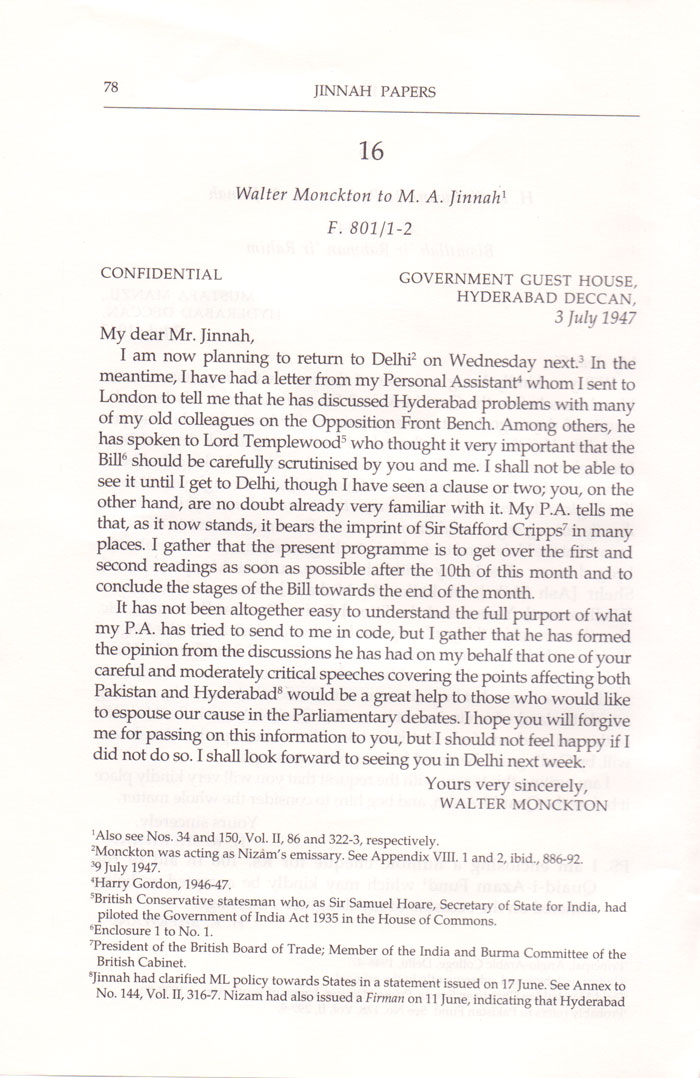 78 JINNAH PAPERS

16

Walter Monckton to M. A. Jinnah$^1$

F. 801/1-2

CONFIDENTIAL

GOVERNMENT GUEST HOUSE,
HYDERABAD DECCAN,
3 July 1947

My dear Mr. Jinnah,

I am now planning to return to Delhi$^2$ on Wednesday next.$^3$ In the meantime, I have had a letter from my Personal Assistant$^4$ whom I sent to London to tell me that he has discussed Hyderabad problems with many of my old colleagues on the Opposition Front Bench. Among others, he has spoken to Lord Templewood$^5$ who thought it very important that the Bill$^6$ should be carefully scrutinised by you and me. I shall not be able to see it until I get to Delhi, though I have seen a clause or two; you, on the other hand, are no doubt already very familiar with it. My P.A. tells me that, as it now stands, it bears the imprint of Sir Stafford Cripps$^7$ in many places. I gather that the present programme is to get over the first and second readings as soon as possible after the 10th of this month and to conclude the stages of the Bill towards the end of the month.

It has not been altogether easy to understand the full purport of what my P.A. has tried to send to me in code, but I gather that he has formed the opinion from the discussions he has had on my behalf that one of your careful and moderately critical speeches covering the points affecting both Pakistan and Hyderabad$^8$ would be a great help to those who would like to espouse our cause in the Parliamentary debates. I hope you will forgive me for passing on this information to you, but I should not feel happy if I did not do so. I shall look forward to seeing you in Delhi next week.

Yours very sincerely,
WALTER MONCKTON

$^1$Also see Nos. 34 and 150, Vol. II, 86 and 322-3, respectively.
$^2$Monckton was acting as Nizam's emissary. See Appendix VIII. 1 and 2, ibid., 886-92.
$^3$9 July 1947.
$^4$Harry Gordon, 1946-47.
$^5$British Conservative statesman who, as Sir Samuel Hoare, Secretary of State for India, had piloted the Government of India Act 1935 in the House of Commons.
$^6$Enclosure 1 to No. 1.
$^7$President of the British Board of Trade; Member of the India and Burma Committee of the British Cabinet.
$^8$Jinnah had clarified ML policy towards States in a statement issued on 17 June. See Annex to No. 144, Vol. II, 316-7. Nizam had also issued a Firman on 11 June, indicating that Hyderabad